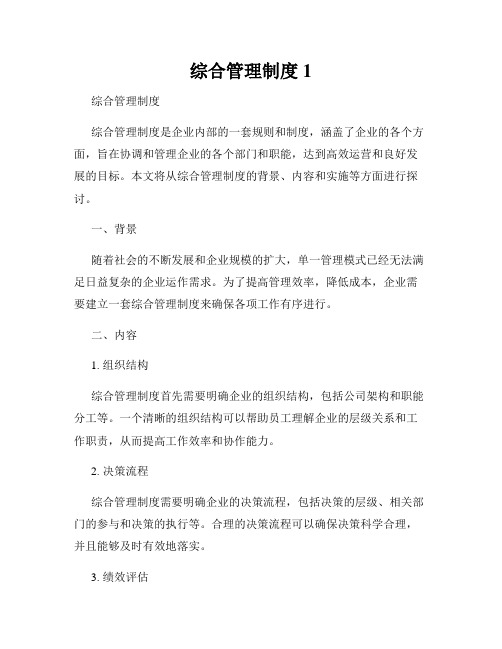 综合管理制度 1

综合管理制度

综合管理制度是企业内部的一套规则和制度，涵盖了企业的各个方面，旨在协调和管理企业的各个部门和职能，达到高效运营和良好发展的目标。本文将从综合管理制度的背景、内容和实施等方面进行探讨。

一、背景

随着社会的不断发展和企业规模的扩大，单一管理模式已经无法满足日益复杂的企业运作需求。为了提高管理效率，降低成本，企业需要建立一套综合管理制度来确保各项工作有序进行。

二、内容

1. 组织结构

综合管理制度首先需要明确企业的组织结构，包括公司架构和职能分工等。一个清晰的组织结构可以帮助员工理解企业的层级关系和工作职责，从而提高工作效率和协作能力。

2. 决策流程

综合管理制度需要明确企业的决策流程，包括决策的层级、相关部门的参与和决策的执行等。合理的决策流程可以确保决策科学合理，并且能够及时有效地落实。

3. 绩效评估